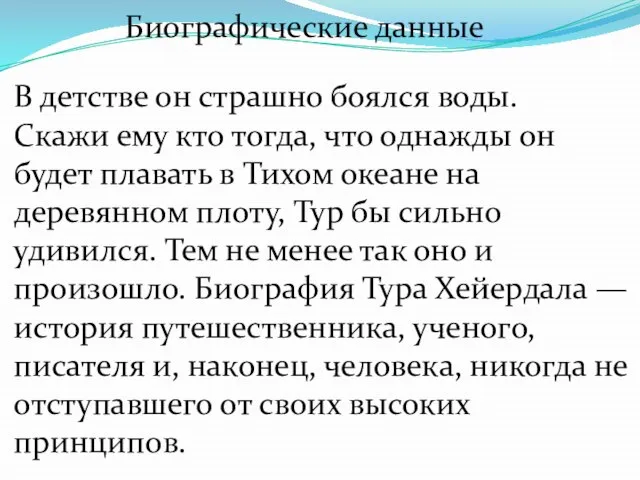 Биографические данные

В детстве он страшно боялся воды. Скажи ему кто тогда, что однажды он будет плавать в Тихом океане на деревянном плоту, Тур бы сильно удивился. Тем не менее так оно и произошло. Биография Тура Хейердала — история путешественника, ученого, писателя и, наконец, человека, никогда не отступавшего от своих высоких принципов.